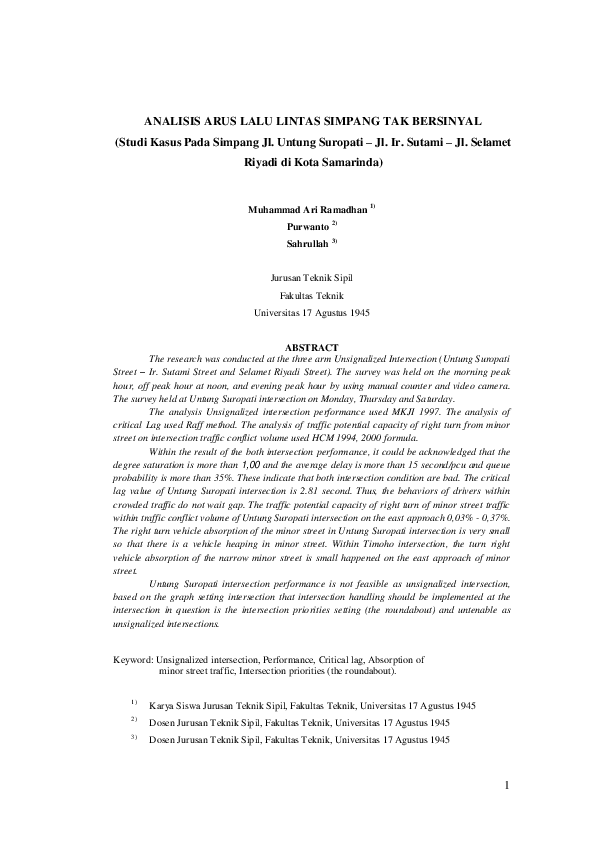 ANALISIS ARUS LALU LINTAS SIMPANG TAK BERSINYAL
(Studi Kasus Pada Simpang Jl. Untung Suropati – Jl. Ir. Sutami – Jl. Selamet Riyadi di Kota Samarinda)

Muhammad Ari Ramadhan $^{1)}$
Purwanto $^{2)}$
Sahrullah $^{3)}$

Jurusan Teknik Sipil
Fakultas Teknik
Universitas 17 Agustus 1945

ABSTRACT

The research was conducted at the three arm Unsignalized Intersection (Untung Suropati Street – Ir. Sutami Street and Selamet Riyadi Street). The survey was held on the morning peak hour, off peak hour at noon, and evening peak hour by using manual counter and video camera. The survey held at Untung Suropati intersection on Monday, Thursday and Saturday.

The analysis Unsignalized intersection performance used MKJI 1997. The analysis of critical Lag used Raff method. The analysis of traffic potential capacity of right turn from minor street on intersection traffic conflict volume used HCM 1994, 2000 formula.

Within the result of the both intersection performance, it could be acknowledged that the degree saturation is more than 1,00 and the average delay is more than 15 second/pcu and queue probability is more than 35%. These indicate that both intersection condition are bad. The critical lag value of Untung Suropati intersection is 2.81 second. Thus, the behaviors of drivers within crowded traffic do not wait gap. The traffic potential capacity of right turn of minor street traffic within traffic conflict volume of Untung Suropati intersection on the east approach 0,03% - 0,37%. The right turn vehicle absorption of the minor street in Untung Suropati intersection is very small so that there is a vehicle heaping in minor street. Within Timoho intersection, the turn right vehicle absorption of the narrow minor street is small happened on the east approach of minor street.

Untung Suropati intersection performance is not feasible as unsignalized intersection, based on the graph setting intersection that intersection handling should be implemented at the intersection in question is the intersection priorities setting (the roundabout) and untenable as unsignalized intersections.

Keyword: Unsignalized intersection, Performance, Critical lag, Absorption of minor street traffic, Intersection priorities (the roundabout).

$^{1)}$ Karya Siswa Jurusan Teknik Sipil, Fakultas Teknik, Universitas 17 Agustus 1945
$^{2)}$ Dosen Jurusan Teknik Sipil, Fakultas Teknik, Universitas 17 Agustus 1945
$^{3)}$ Dosen Jurusan Teknik Sipil, Fakultas Teknik, Universitas 17 Agustus 1945

1